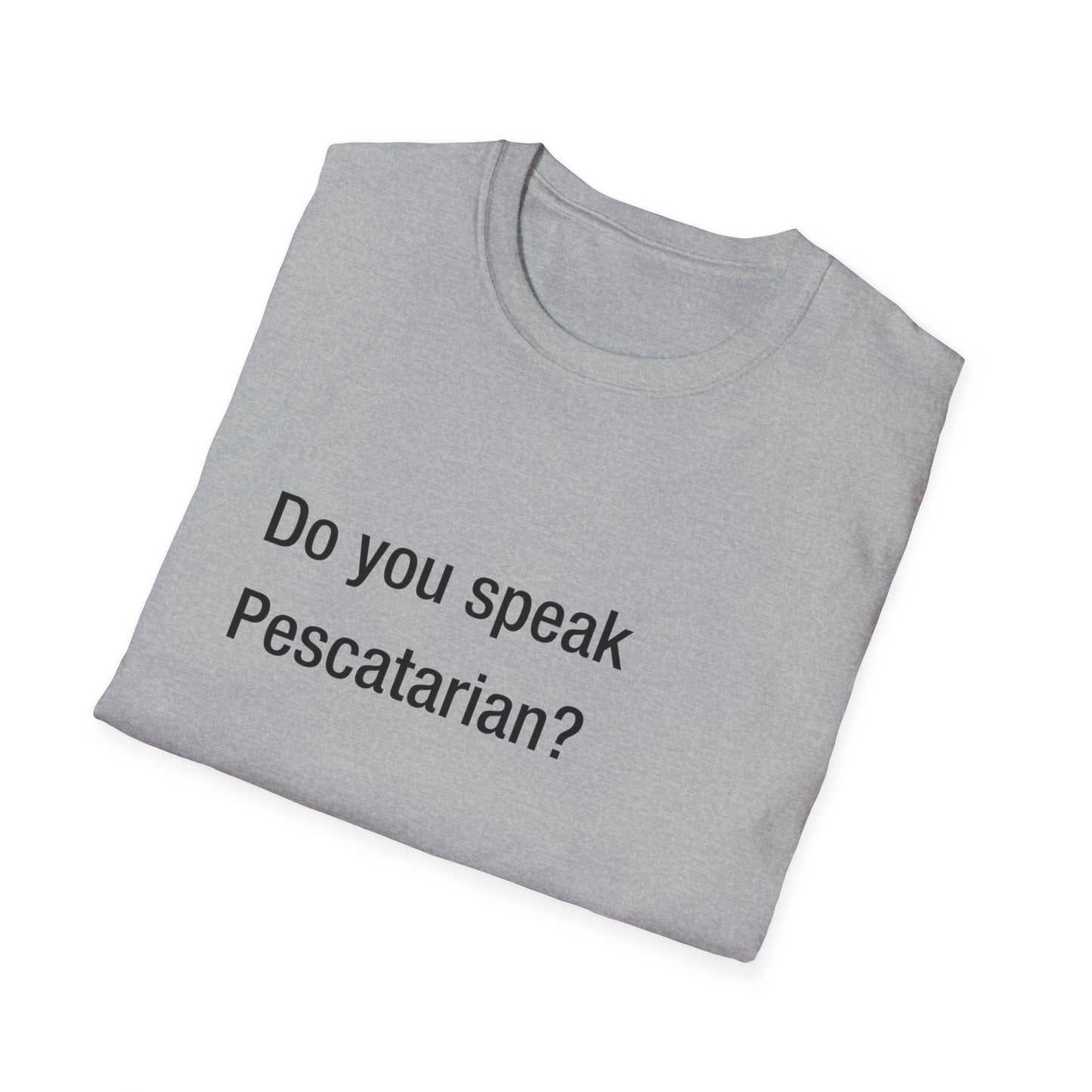 Do you speak Pescatarian?